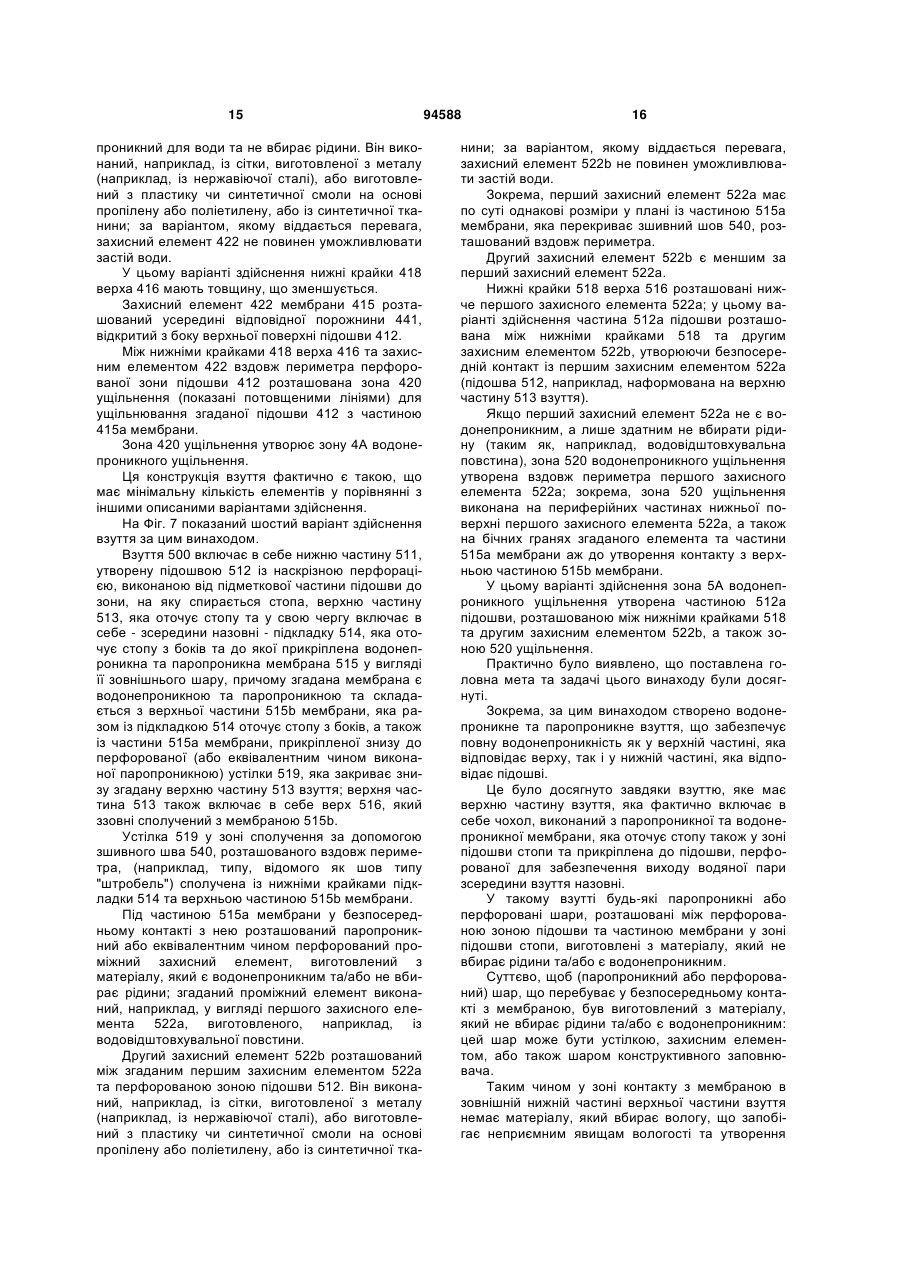 15 94588 16

проникний для води та не вбирає рідини. Він виконаний, наприклад, із сітки, виготовленої з металу (наприклад, із нержавіючої сталі), або виготовлений з пластику чи синтетичної смоли на основі пропілену або поліетилену, або із синтетичної тканини; за варіантом, якому віддається перевага, захисний елемент 422 не повинен уможливлювати застій води.

У цьому варіанті здійснення нижні крайки 418 верха 416 мають товщину, що зменшується.

Захисний елемент 422 мембрани 415 розташований усередині відповідної порожнини 441, відкритий з боку верхньої поверхні підошви 412.

Між нижніми крайками 418 верха 416 та захисним елементом 422 вздовж периметра перфорованої зони підошви 412 розташована зона 420 ущільнення (показані потовщеними лініями) для ущільнювання згаданої підошви 412 з частиною 415a мембрани.

Зона 420 ущільнення утворює зону 4A водонепроникного ущільнення.

Ця конструкція взуття фактично є такою, що має мінімальну кількість елементів у порівнянні з іншими описаними варіантами здійснення.

На Фіг. 7 показаний шостий варіант здійснення взуття за цим винаходом.

Взуття 500 включає в себе нижню частину 511, утворену підошвою 512 із наскрізною перфорацією, виконаною від підметкової частини підошви до зони, на яку спирається стопа, верхню частину 513, яка оточує стопу та у свою чергу включає в себе - зсередини назовні - підкладку 514, яка оточує стопу з боків та до якої прикріплена водонепроникна та паропроникна мембрана 515 у вигляді її зовнішнього шару, причому згадана мембрана є водонепроникною та паропроникною та складається з верхньої частини 515b мембрани, яка разом із підкладкою 514 оточує стопу з боків, а також із частини 515a мембрани, прикріпленої знизу до перфорованої (або еквівалентним чином виконаної паропроникною) устілки 519, яка закриває знизу згадану верхню частину 513 взуття; верхня частина 513 також включає в себе верх 516, який ззовні сполучений з мембраною 515b.

Устілка 519 у зоні сполучення за допомогою зшивного шва 540, розташованого вздовж периметра, (наприклад, типу, відомого як шов типу "штробель") сполучена із нижніми крайками підкладки 514 та верхньою частиною 515b мембрани.

Під частиною 515a мембрани у безпосередньому контакті з нею розташований паропроникний або еквівалентним чином перфорований проміжний захисний елемент, виготовлений з матеріалу, який є водонепроникним та/або не вбирає рідини; згаданий проміжний елемент виконаний, наприклад, у вигляді першого захисного елемента 522a, виготовленого, наприклад, із водовідштовхувальної повстини.

Другий захисний елемент 522b розташований між згаданим першим захисним елементом 522a та перфорованою зоною підошви 512. Він виконаний, наприклад, із сітки, виготовленої з металу (наприклад, із нержавіючої сталі), або виготовлений з пластику чи синтетичної смоли на основі пропілену або поліетилену, або із синтетичної тканини; за варіантом, якому віддається перевага, захисний елемент 522b не повинен уможливлювати застій води.

Зокрема, перший захисний елемент 522a має по суті однакові розміри у плані із частиною 515a мембрани, яка перекриває зшивний шов 540, розташований вздовж периметра.

Другий захисний елемент 522b є меншим за перший захисний елемент 522a.

Нижні крайки 518 верха 516 розташовані нижче першого захисного елемента 522a; у цьому варіанті здійснення частина 512a підошви розташована між нижніми крайками 518 та другим захисним елементом 522b, утворюючи безпосередній контакт із першим захисним елементом 522a (підошва 512, наприклад, наформована на верхню частину 513 взуття).

Якщо перший захисний елемент 522a не є водонепроникним, а лише здатним не вбирати рідину (таким як, наприклад, водовідштовхувальна повстина), зона 520 водонепроникного ущільнення утворена вздовж периметра першого захисного елемента 522a; зокрема, зона 520 ущільнення виконана на периферійних частинах нижньої поверхні першого захисного елемента 522a, а також на бічних гранях згаданого елемента та частини 515a мембрани аж до утворення контакту з верхньою частиною 515b мембрани.

У цьому варіанті здійснення зона 5A водонепроникного ущільнення утворена частиною 512a підошви, розташованою між нижніми крайками 518 та другим захисним елементом 522b, а також зоною 520 ущільнення.

Практично було виявлено, що поставлена головна мета та задачі цього винаходу були досягнуті.

Зокрема, за цим винаходом створено водонепроникне та паропроникне взуття, що забезпечує повну водонепроникність як у верхній частині, яка відповідає верху, так і у нижній частині, яка відповідає підошві.

Це було досягнуто завдяки взуттю, яке має верхню частину взуття, яка фактично включає в себе чохол, виконаний з паропроникної та водонепроникної мембрани, яка оточує стопу також у зоні підошви стопи та прикріплена до підошви, перфорованої для забезпечення виходу водяної пари зсередини взуття назовні.

У такому взутті будь-які паропроникні або перфоровані шари, розташовані між перфорованою зоною підошви та частиною мембрани у зоні підошви стопи, виготовлені з матеріалу, який не вбирає рідини та/або є водонепроникним.

Суттєво, щоб (паропроникний або перфорований) шар, що перебуває у безпосередньому контакті з мембраною, був виготовлений з матеріалу, який не вбирає рідини та/або є водонепроникним: цей шар може бути устілкою, захисним елементом, або також шаром конструктивного заповнювача.

Таким чином у зоні контакту з мембраною в зовнішній нижній частині верхньої частини взуття немає матеріалу, який вбирає вологу, що запобігає неприємним явищам вологості та утворення